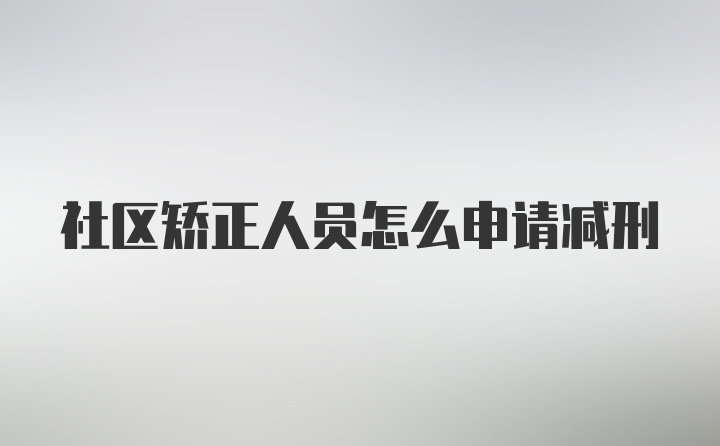 社区矫正人员怎么申请减刑